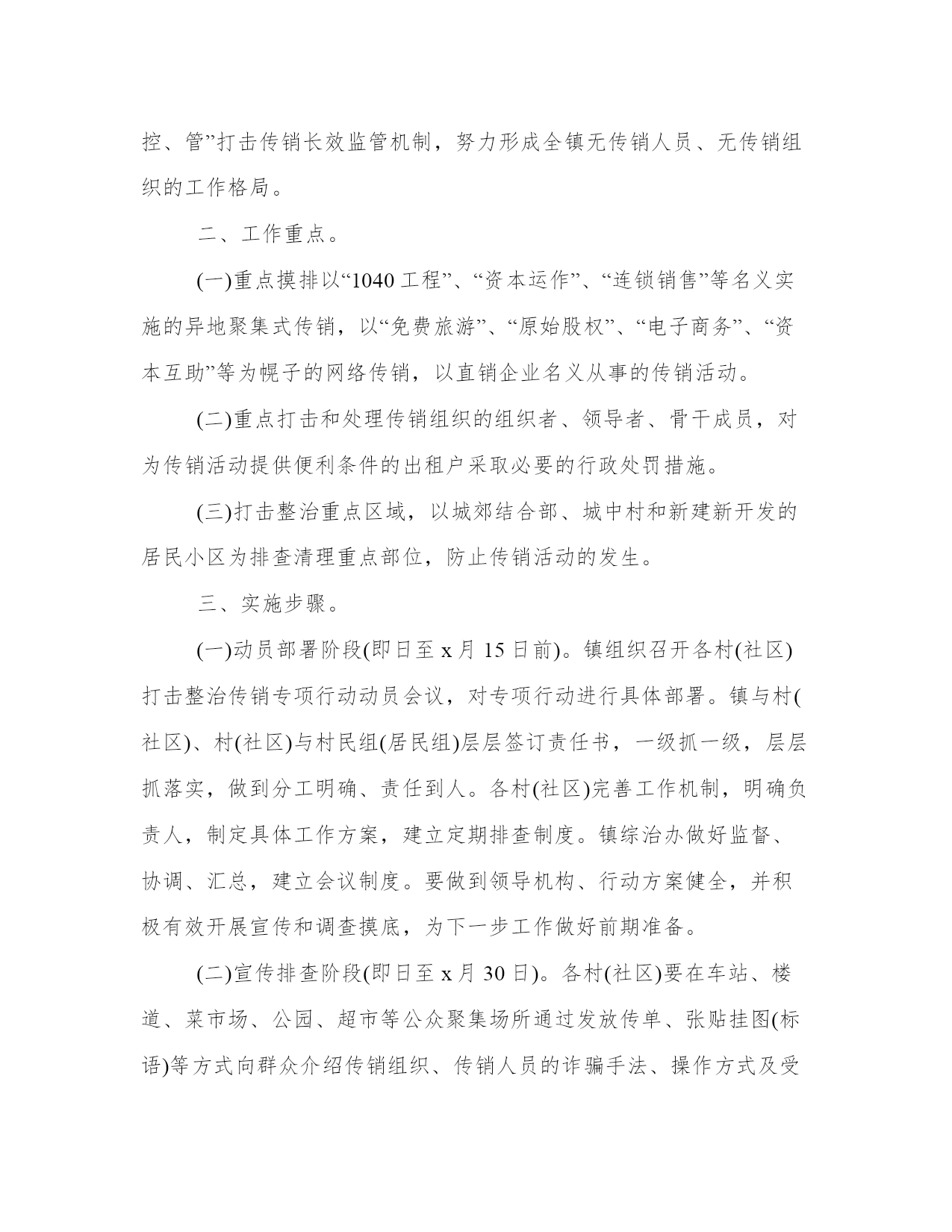 控、管”打击传销长效监管机制，努力形成全镇无传销人员、无传销组织的工作格局。

二、工作重点。

(一)重点摸排以“1040 工程”、“资本运作”、“连锁销售”等名义实施的异地聚集式传销，以“免费旅游”、“原始股权”、“电子商务”、“资本互助”等为幌子的网络传销，以直销企业名义从事的传销活动。

(二)重点打击和处理传销组织的组织者、领导者、骨干成员，对为传销活动提供便利条件的出租户采取必要的行政处罚措施。

(三)打击整治重点区域，以城郊结合部、城中村和新建新开发的居民小区为排查清理重点部位，防止传销活动的发生。

三、实施步骤。

(一)动员部署阶段(即日至 x 月 15 日前)。镇组织召开各村(社区)打击整治传销专项行动动员会议，对专项行动进行具体部署。镇与村(社区)、村(社区)与村民组(居民组)层层签订责任书，一级抓一级，层层抓落实，做到分工明确、责任到人。各村(社区)完善工作机制，明确负责人，制定具体工作方案，建立定期排查制度。镇综治办做好监督、协调、汇总，建立会议制度。要做到领导机构、行动方案健全，并积极有效开展宣传和调查摸底，为下一步工作做好前期准备。

(二)宣传排查阶段(即日至 x 月 30 日)。各村(社区)要在车站、楼道、菜市场、公园、超市等公众聚集场所通过发放传单、张贴挂图(标语)等方式向群众介绍传销组织、传销人员的诈骗手法、操作方式及受